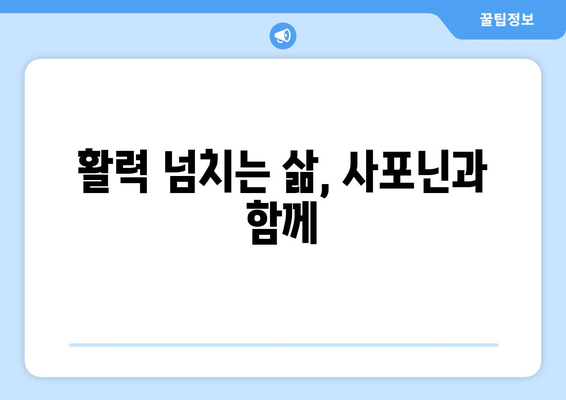 꿀팁정보

활력 넘치는 삶, 사포닌과 함께